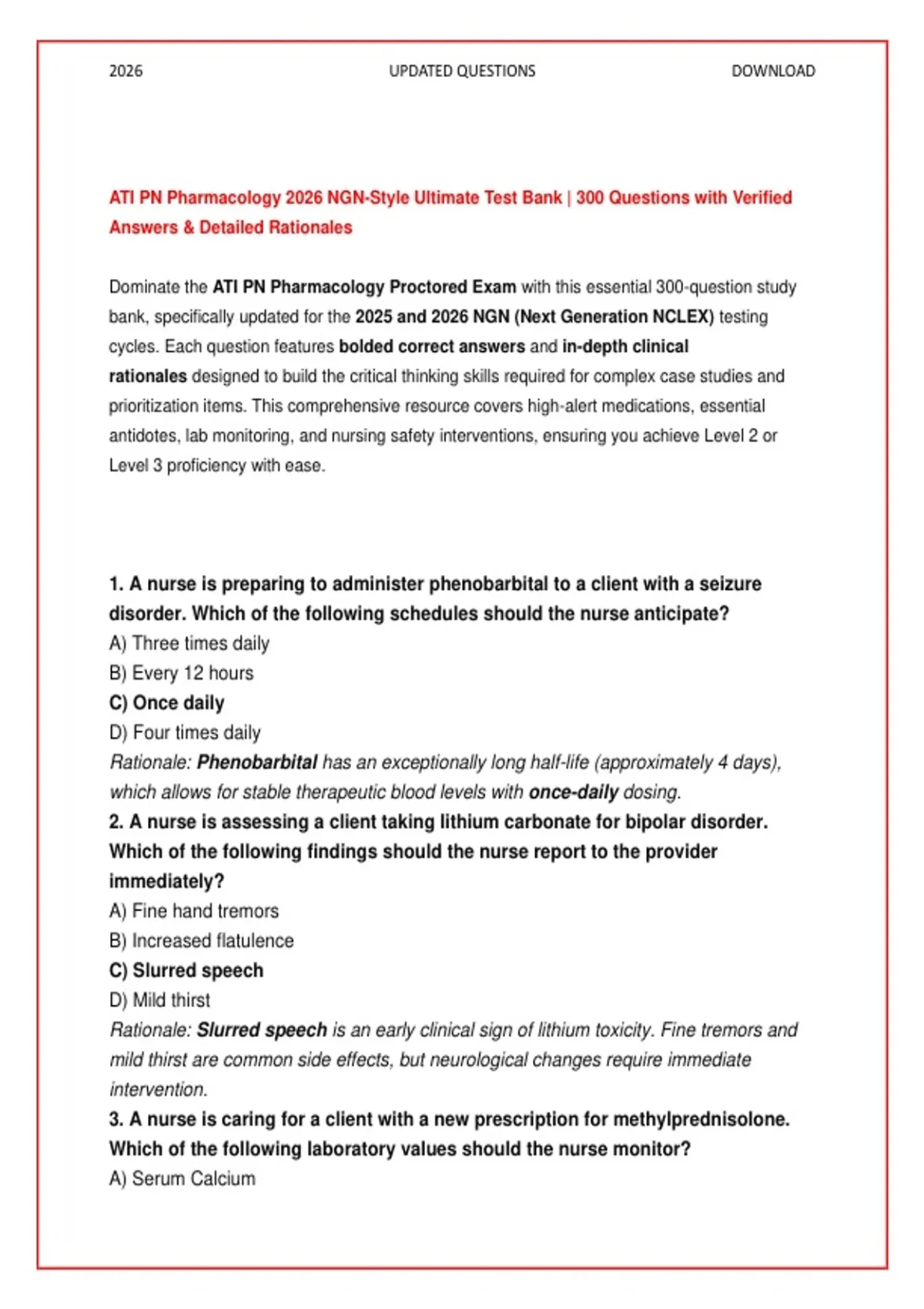 2026 UPDATED QUESTIONS DOWNLOAD

ATI PN Pharmacology 2026 NGN-Style Ultimate Test Bank | 300 Questions with Verified Answers & Detailed Rationales

Dominate the ATI PN Pharmacology Proctored Exam with this essential 300-question study bank, specifically updated for the 2025 and 2026 NGN (Next Generation NCLEX) testing cycles. Each question features bolded correct answers and in-depth clinical rationales designed to build the critical thinking skills required for complex case studies and prioritization items. This comprehensive resource covers high-alert medications, essential antidotes, lab monitoring, and nursing safety interventions, ensuring you achieve Level 2 or Level 3 proficiency with ease.

1. A nurse is preparing to administer phenobarbital to a client with a seizure disorder. Which of the following schedules should the nurse anticipate?
A) Three times daily
B) Every 12 hours
C) Once daily
D) Four times daily
Rationale: Phenobarbital has an exceptionally long half-life (approximately 4 days), which allows for stable therapeutic blood levels with once-daily dosing.
2. A nurse is assessing a client taking lithium carbonate for bipolar disorder. Which of the following findings should the nurse report to the provider immediately?
A) Fine hand tremors
B) Increased flatulence
C) Slurred speech
D) Mild thirst
Rationale: Slurred speech is an early clinical sign of lithium toxicity. Fine tremors and mild thirst are common side effects, but neurological changes require immediate intervention.
3. A nurse is caring for a client with a new prescription for methylprednisolone. Which of the following laboratory values should the nurse monitor?
A) Serum Calcium